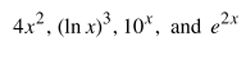 $4x^2$, $(\ln x)^3$, $10^x$, and $e^{2x}$